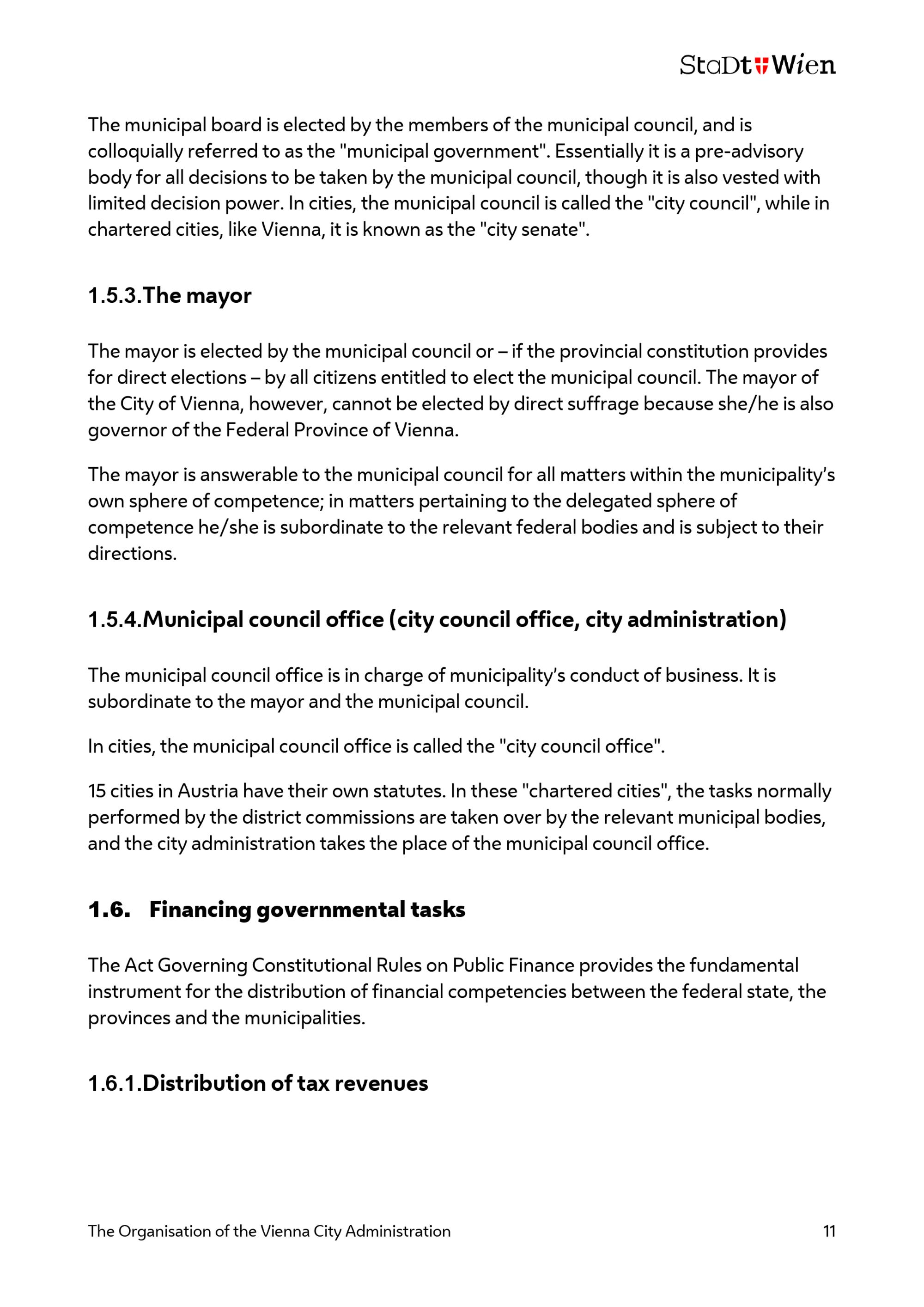 StaDt Wien

The municipal board is elected by the members of the municipal council, and is colloquially referred to as the "municipal government". Essentially it is a pre-advisory body for all decisions to be taken by the municipal council, though it is also vested with limited decision power. In cities, the municipal council is called the "city council", while in chartered cities, like Vienna, it is known as the "city senate".

1.5.3.The mayor

The mayor is elected by the municipal council or – if the provincial constitution provides for direct elections – by all citizens entitled to elect the municipal council. The mayor of the City of Vienna, however, cannot be elected by direct suffrage because she/he is also governor of the Federal Province of Vienna.

The mayor is answerable to the municipal council for all matters within the municipality's own sphere of competence; in matters pertaining to the delegated sphere of competence he/she is subordinate to the relevant federal bodies and is subject to their directions.

1.5.4.Municipal council office (city council office, city administration)

The municipal council office is in charge of municipality's conduct of business. It is subordinate to the mayor and the municipal council.

In cities, the municipal council office is called the "city council office".

15 cities in Austria have their own statutes. In these "chartered cities", the tasks normally performed by the district commissions are taken over by the relevant municipal bodies, and the city administration takes the place of the municipal council office.

1.6. Financing governmental tasks

The Act Governing Constitutional Rules on Public Finance provides the fundamental instrument for the distribution of financial competencies between the federal state, the provinces and the municipalities.

1.6.1.Distribution of tax revenues

The Organisation of the Vienna City Administration 11